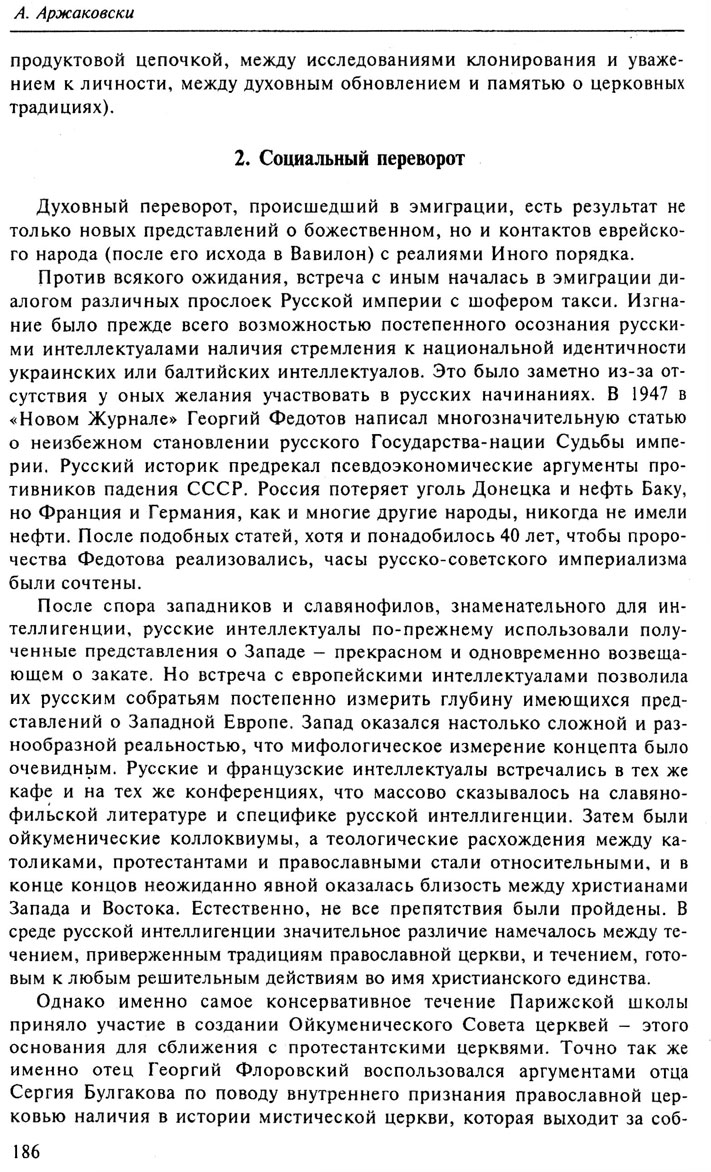 А. Аржаковски

продуктовой цепочкой, между исследованиями клонирования и уважением к личности, между духовным обновлением и памятью о церковных традициях).

2. Социальный переворот

Духовный переворот, происшедший в эмиграции, есть результат не только новых представлений о божественном, но и контактов еврейского народа (после его исхода в Вавилон) с реалиями Иного порядка.

Против всякого ожидания, встреча с иным началась в эмиграции диалогом различных прослоек Русской империи с шофером такси. Изгнание было прежде всего возможностью постепенного осознания русскими интеллектуалами наличия стремления к национальной идентичности украинских или балтийских интеллектуалов. Это было заметно из-за отсутствия у оных желания участвовать в русских начинаниях. В 1947 в «Новом Журнале» Георгий Федотов написал многозначительную статью о неизбежном становлении русского Государства-нации Судьбы империи. Русский историк предрекал псевдоэкономические аргументы противников падения СССР. Россия потеряет уголь Донецка и нефть Баку, но Франция и Германия, как и многие другие народы, никогда не имели нефти. После подобных статей, хотя и понадобилось 40 лет, чтобы пророчества Федотова реализовались, часы русско-советского империализма были сочтены.

После спора западников и славянофилов, знаменательного для интеллигенции, русские интеллектуалы по-прежнему использовали полученные представления о Западе – прекрасном и одновременно возвещающем о закате. Но встреча с европейскими интеллектуалами позволила их русским собратьям постепенно измерить глубину имеющихся представлений о Западной Европе. Запад оказался настолько сложной и разнообразной реальностью, что мифологическое измерение концепта было очевидным. Русские и французские интеллектуалы встречались в тех же кафе и на тех же конференциях, что массово сказывалось на славянофильской литературе и специфике русской интеллигенции. Затем были ойкуменические коллоквиумы, а теологические расхождения между католиками, протестантами и православными стали относительными, и в конце концов неожиданно явной оказалась близость между христианами Запада и Востока. Естественно, не все препятствия были пройдены. В среде русской интеллигенции значительное различие намечалось между течением, приверженным традициям православной церкви, и течением, готовым к любым решительным действиям во имя христианского единства.

Однако именно самое консервативное течение Парижской школы приняло участие в создании Ойкуменического Совета церквей – этого основания для сближения с протестантскими церквями. Точно так же именно отец Георгий Флоровский воспользовался аргументами отца Сергия Булгакова по поводу внутреннего признания православной церковью наличия в истории мистической церкви, которая выходит за соб-

186